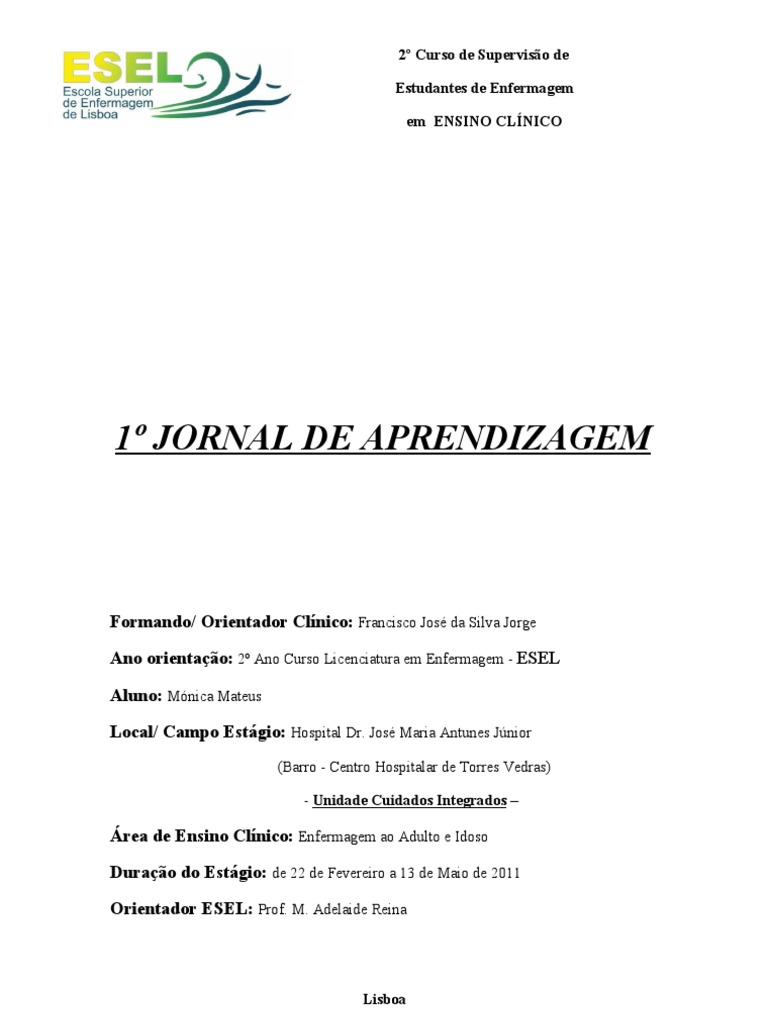 ESEL
Escola Superior de Enfermagem de Lisboa

2º Curso de Supervisão de

Estudantes de Enfermagem

em ENSINO CLÍNICO

1º JORNAL DE APRENDIZAGEM

Formando/ Orientador Clínico: Francisco José da Silva Jorge

Ano orientação: 2º Ano Curso Licenciatura em Enfermagem - ESEL

Aluno: Mónica Mateus

Local/ Campo Estágio: Hospital Dr. José Maria Antunes Júnior

(Barro - Centro Hospitalar de Torres Vedras)

- Unidade Cuidados Integrados –

Área de Ensino Clínico: Enfermagem ao Adulto e Idoso

Duração do Estágio: de 22 de Fevereiro a 13 de Maio de 2011

Orientador ESEL: Prof. M. Adelaide Reina

Lisboa